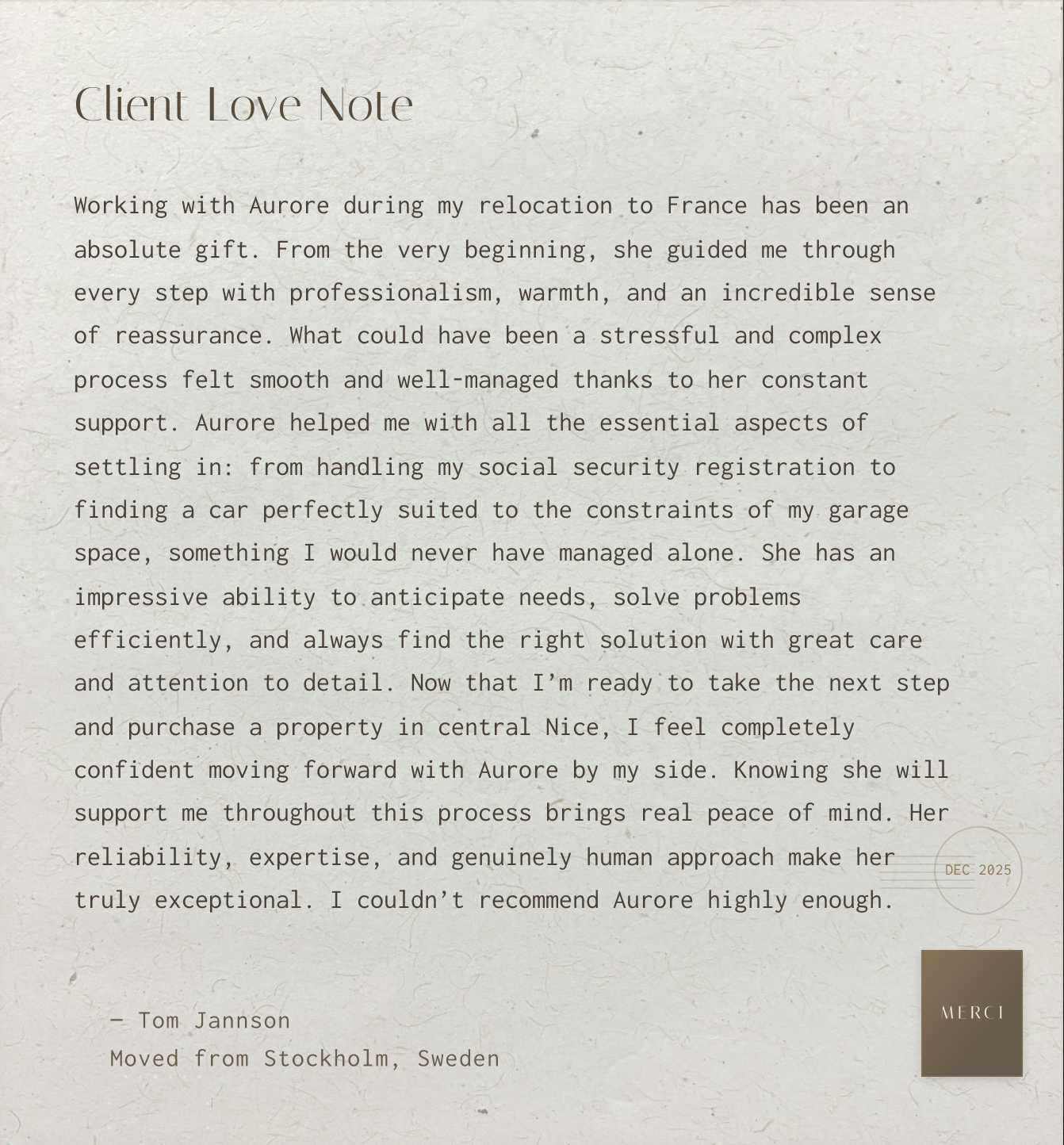 Client Love Note

Working with Aurore during my relocation to France has been an absolute gift. From the very beginning, she guided me through every step with professionalism, warmth, and an incredible sense of reassurance. What could have been a stressful and complex process felt smooth and well-managed thanks to her constant support. Aurore helped me with all the essential aspects of settling in: from handling my social security registration to finding a car perfectly suited to the constraints of my garage space, something I would never have managed alone. She has an impressive ability to anticipate needs, solve problems efficiently, and always find the right solution with great care and attention to detail. Now that I’m ready to take the next step and purchase a property in central Nice, I feel completely confident moving forward with Aurore by my side. Knowing she will support me throughout this process brings real peace of mind. Her reliability, expertise, and genuinely human approach make her truly exceptional. I couldn’t recommend Aurore highly enough.

DEC 2025

— Tom Jannson
Moved from Stockholm, Sweden

MERCI